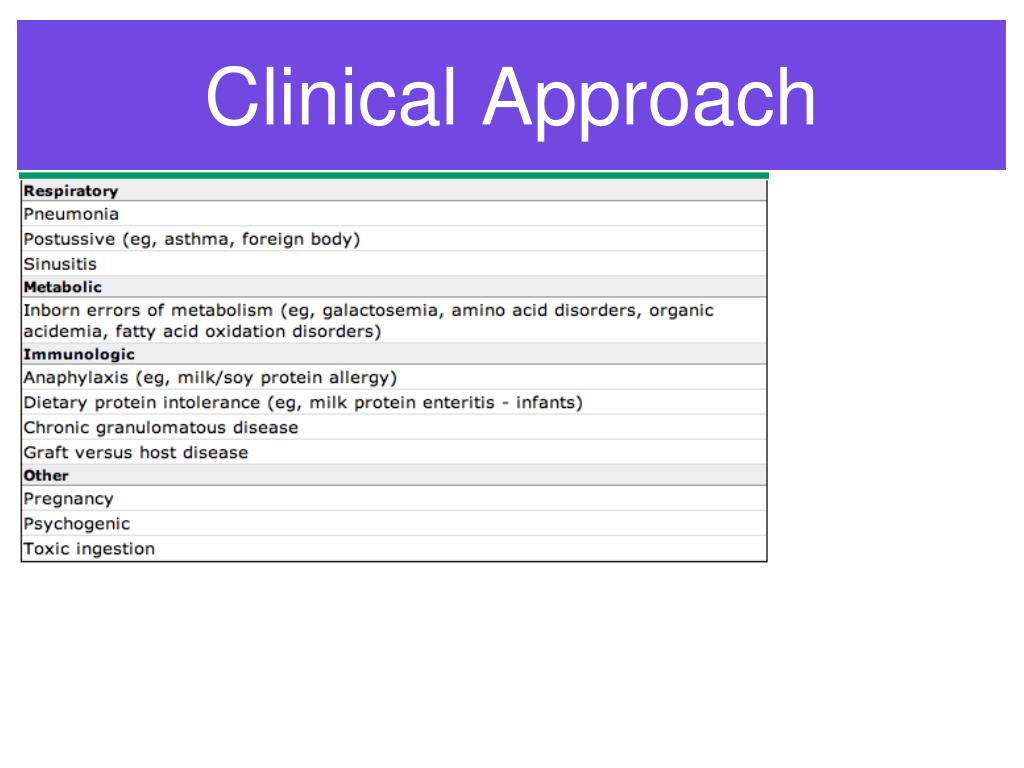 Clinical Approach

| Respiratory |
|---|
| Pneumonia |
| Postussive (eg, asthma, foreign body) |
| Sinusitis |
| **Metabolic** |
| Inborn errors of metabolism (eg, galactosemia, amino acid disorders, organic acidemia, fatty acid oxidation disorders) |
| **Immunologic** |
| Anaphylaxis (eg, milk/soy protein allergy) |
| Dietary protein intolerance (eg, milk protein enteritis - infants) |
| Chronic granulomatous disease |
| Graft versus host disease |
| **Other** |
| Pregnancy |
| Psychogenic |
| Toxic ingestion |